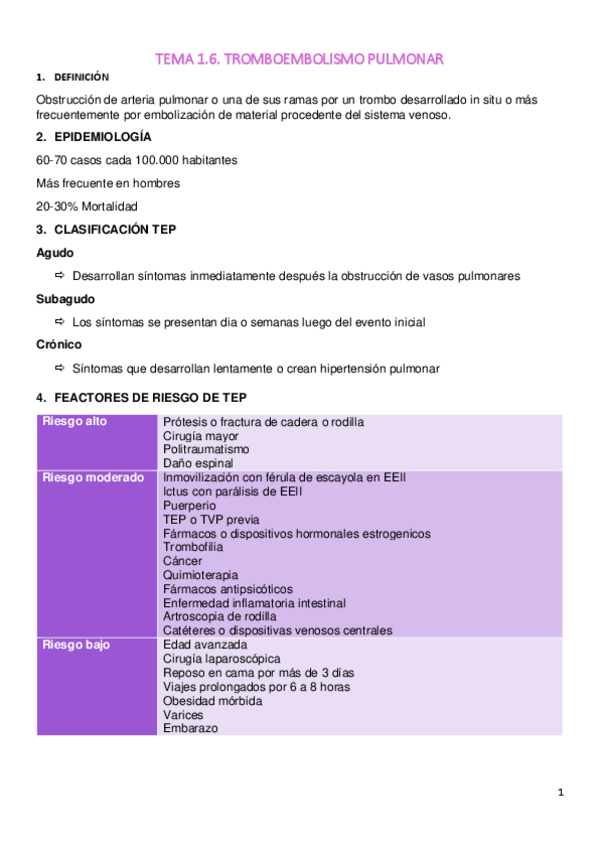 TEMA 1.6. TROMBOEMBOLISMO PULMONAR

1. DEFINICIÓN

Obstrucción de arteria pulmonar o una de sus ramas por un trombo desarrollado in situ o más frecuentemente por embolización de material procedente del sistema venoso.

2. EPIDEMIOLOGÍA

60-70 casos cada 100.000 habitantes

Más frecuente en hombres

20-30% Mortalidad

3. CLASIFICACIÓN TEP

Agudo

⇨ Desarrollan síntomas inmediatamente después la obstrucción de vasos pulmonares

Subagudo

⇨ Los síntomas se presentan dia o semanas luego del evento inicial

Crónico

⇨ Síntomas que desarrollan lentamente o crean hipertensión pulmonar

4. FEACTORES DE RIESGO DE TEP

| Riesgo alto | Prótesis o fractura de cadera o rodilla<br>Cirugía mayor<br>Politraumatismo<br>Daño espinal |
|---|---|
| Riesgo moderado | Inmovilización con férula de escayola en EEII<br>Ictus con parálisis de EEII<br>Puerperio<br>TEP o TVP previa<br>Fármacos o dispositivos hormonales estrogenicos<br>Trombofilia<br>Cáncer<br>Quimioterapia<br>Fármacos antipsicóticos<br>Enfermedad inflamatoria intestinal<br>Artroscopia de rodilla<br>Catéteres o dispositivas venosos centrales |
| Riesgo bajo | Edad avanzada<br>Cirugía laparoscópica<br>Reposo en cama por más de 3 días<br>Viajes prolongados por 6 a 8 horas<br>Obesidad mórbida<br>Varices<br>Embarazo |

1